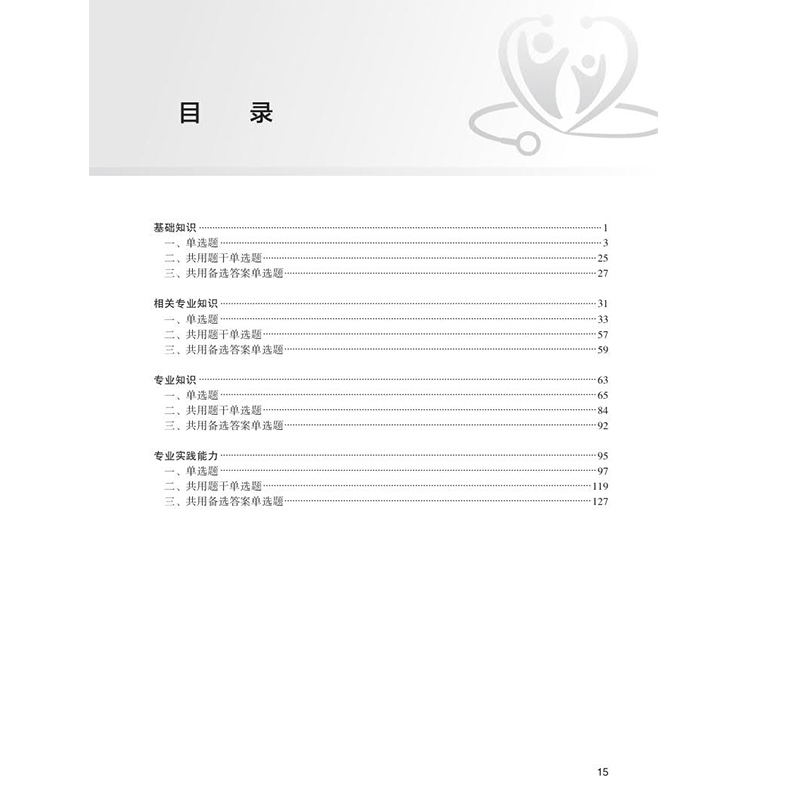 目　录

基础知识 1
一、单选题 3
二、共用题干单选题 25
三、共用备选答案单选题 27

相关专业知识 31
一、单选题 33
二、共用题干单选题 57
三、共用备选答案单选题 59

专业知识 63
一、单选题 65
二、共用题干单选题 84
三、共用备选答案单选题 92

专业实践能力 95
一、单选题 97
二、共用题干单选题 119
三、共用备选答案单选题 127

15